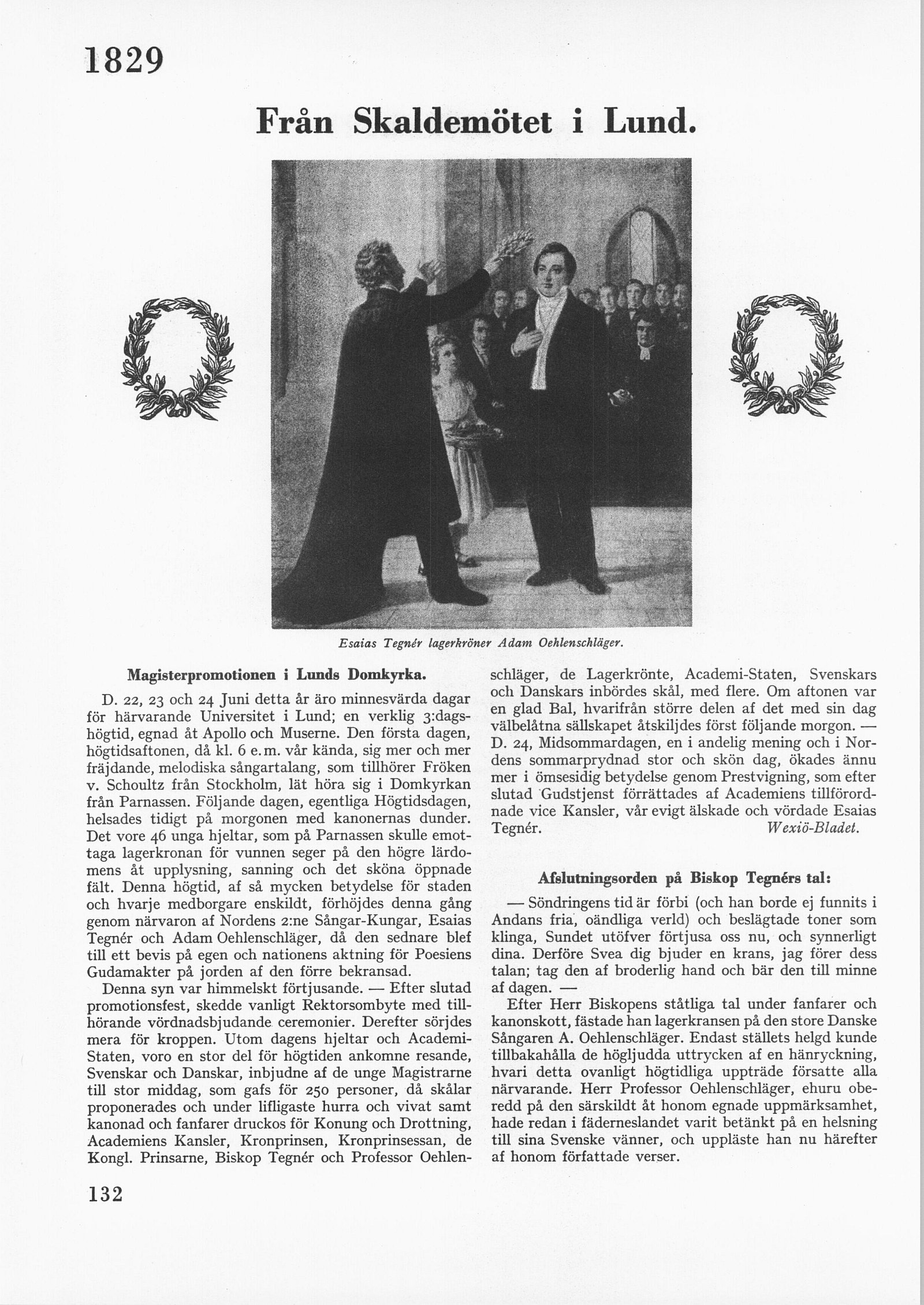 1829

Från Skaldemötet i Lund.

Esaias Tegnér lagerkröner Adam Oehlenschläger.

Magisterpromotionen i Lunds Domkyrka.

D. 22, 23 och 24 Juni detta år äro minnesvärda dagar för härvarande Universitet i Lund; en verklig 3:dagshögtid, egnad åt Apollo och Muserne. Den första dagen, högtidsaftonen, då kl. 6 e.m. vår kända, sig mer och mer fräjdande, melodiska sångartalang, som tillhörer Fröken v. Schoultz från Stockholm, lät höra sig i Domkyrkan från Parnassen. Följande dagen, egentliga Högtidsdagen, helsades tidigt på morgonen med kanonernas dunder. Det vore 46 unga hjeltar, som på Parnassen skulle emottaga lagerkronan för vunnen seger på den högre lärdomens åt upplysning, sanning och det sköna öppnade fält. Denna högtid, af så mycken betydelse för staden och hvarje medborgare enskildt, förhöjdes denna gång genom närvaron af Nordens 2:ne Sångar-Kungar, Esaias Tegnér och Adam Oehlenschläger, då den sednare blef till ett bevis på egen och nationens aktning för Poesiens Gudamakter på jorden af den förre bekransad.

Denna syn var himmelskt förtjusande. — Efter slutad promotionsfest, skedde vanligt Rektorsombyte med tillhörande vördnadsbjudande ceremonier. Derefter sörjdes mera för kroppen. Utom dagens hjeltar och Academi-Staten, voro en stor del för högtiden ankomne resande, Svenskar och Danskar, inbjudne af de unge Magistrarne till stor middag, som gafs för 250 personer, då skålar proponerades och under lifligaste hurra och vivat samt kanonad och fanfarer druckos för Konung och Drottning, Academiens Kansler, Kronprinsen, Kronprinsessan, de Kongl. Prinsarne, Biskop Tegnér och Professor Oehlenschläger, de Lagerkrönte, Academi-Staten, Svenskars och Danskars inbördes skål, med flere. Om aftonen var en glad Bal, hvarifrån större delen af det med sin dag välbelåtna sällskapet åtskiljdes först följande morgon. — D. 24, Midsommardagen, en i andelig mening och i Nordens sommarprydnad stor och skön dag, ökades ännu mer i ömsesidig betydelse genom Prestvigning, som efter slutad Gudstjenst förrättades af Academiens tillförordnade vice Kansler, vår evigt älskade och vördade Esaias Tegnér. Wexiö-Bladet.

Afslutningsorden på Biskop Tegnérs tal:

— Söndringens tid är förbi (och han borde ej funnits i Andans fria, oändliga verld) och beslägtade toner som klinga, Sundet utöfver förtjusa oss nu, och synnerligt dina. Derföre Svea dig bjuder en krans, jag förer dess talan; tag den af broderlig hand och bär den till minne af dagen. —

Efter Herr Biskopens ståtliga tal under fanfarer och kanonskott, fästade han lagerkransen på den store Danske Sångaren A. Oehlenschläger. Endast ställets helgd kunde tillbakahålla de högljudda uttrycken af en hänryckning, hvari detta ovanligt högtidliga uppträde försatte alla närvarande. Herr Professor Oehlenschläger, ehuru oberedd på den särskildt åt honom egnade uppmärksamhet, hade redan i fäderneslandet varit betänkt på en helsning till sina Svenske vänner, och uppläste han nu härefter af honom författade verser.

132